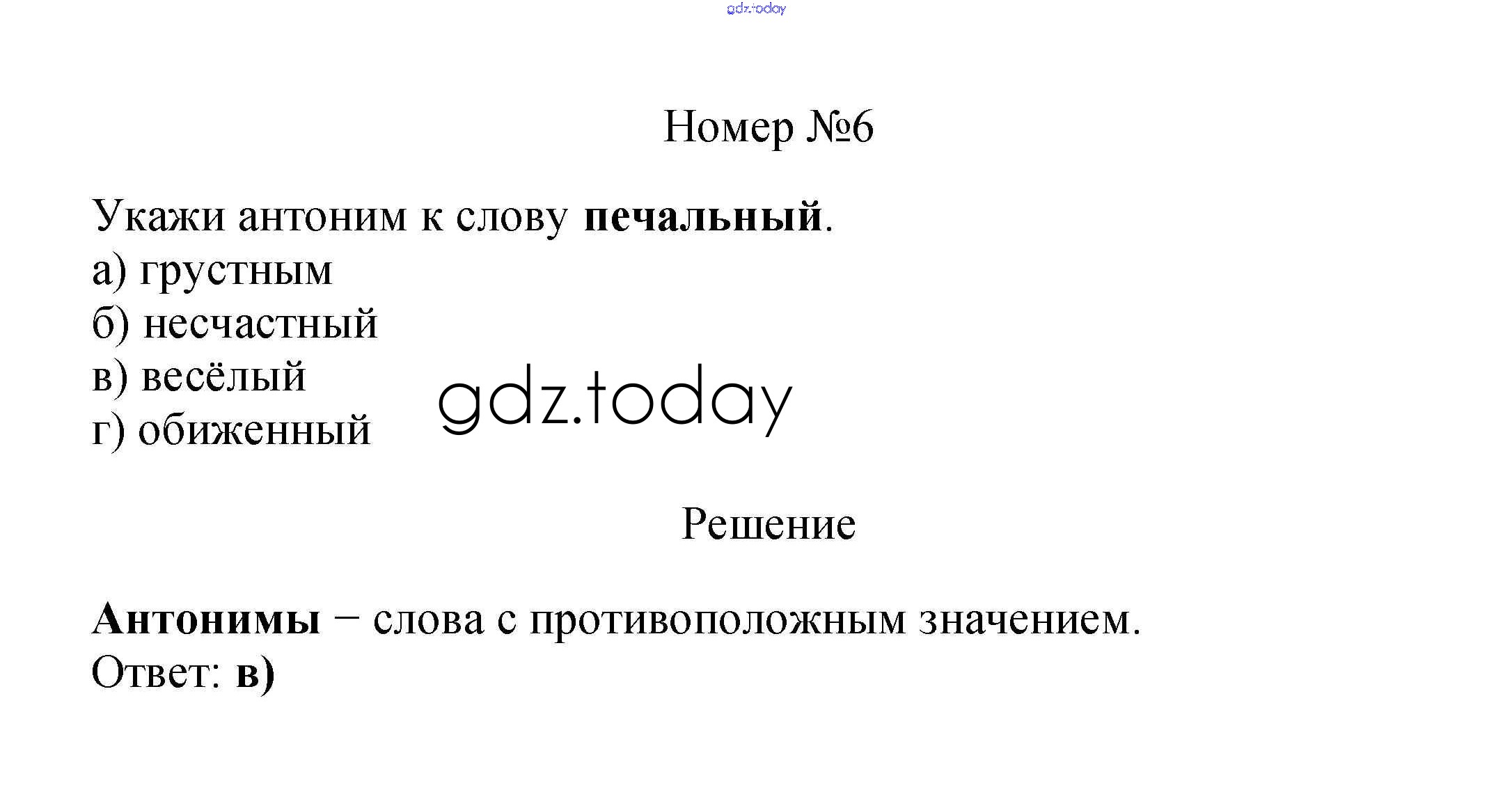 Номер №6

Укажи антоним к слову печальный.
а) грустным
б) несчастный
в) весёлый
г) обиженный

Решение

Антонимы – слова с противоположным значением.
Ответ: в)

gdz.today